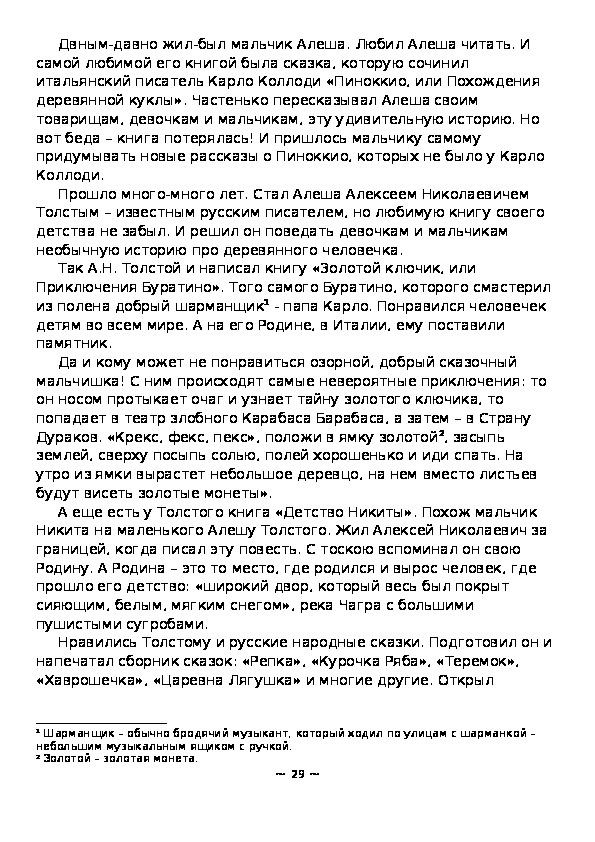 Давным-давно жил-был мальчик Алеша. Любил Алеша читать. И самой любимой его книгой была сказка, которую сочинил итальянский писатель Карло Коллоди «Пиноккио, или Похождения деревянной куклы». Частенько пересказывал Алеша своим товарищам, девочкам и мальчикам, эту удивительную историю. Но вот беда – книга потерялась! И пришлось мальчику самому придумывать новые рассказы о Пиноккио, которых не было у Карло Коллоди.

Прошло много-много лет. Стал Алеша Алексеем Николаевичем Толстым – известным русским писателем, но любимую книгу своего детства не забыл. И решил он поведать девочкам и мальчикам необычную историю про деревянного человечка.

Так А.Н. Толстой и написал книгу «Золотой ключик, или Приключения Буратино». Того самого Буратино, которого смастерил из полена добрый шарманщик¹ - папа Карло. Понравился человечек детям во всем мире. А на его Родине, в Италии, ему поставили памятник.

Да и кому может не понравиться озорной, добрый сказочный мальчишка! С ним происходят самые невероятные приключения: то он носом протыкает очаг и узнает тайну золотого ключика, то попадает в театр злобного Карабаса Барабаса, а затем – в Страну Дураков. «Крекс, фекс, пекс», положи в ямку золотой², засыпь землей, сверху посыпь солью, полей хорошенько и иди спать. На утро из ямки вырастет небольшое деревцо, на нем вместо листьев будут висеть золотые монеты».

А еще есть у Толстого книга «Детство Никиты». Похож мальчик Никита на маленького Алешу Толстого. Жил Алексей Николаевич за границей, когда писал эту повесть. С тоскою вспоминал он свою Родину. А Родина – это то место, где родился и вырос человек, где прошло его детство: «широкий двор, который весь был покрыт сияющим, белым, мягким снегом», река Чагра с большими пушистыми сугробами.

Нравились Толстому и русские народные сказки. Подготовил он и напечатал сборник сказок: «Репка», «Курочка Ряба», «Теремок», «Хаврошечка», «Царевна Лягушка» и многие другие. Открыл

¹ Шарманщик – обычно бродячий музыкант, который ходил по улицам с шарманкой – небольшим музыкальным ящиком с ручкой.
² Золотой – золотая монета.

~ 29 ~